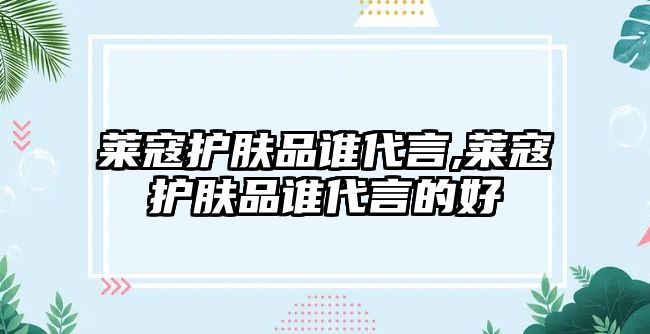 莱寇护肤品谁代言,莱寇护肤品谁代言的好